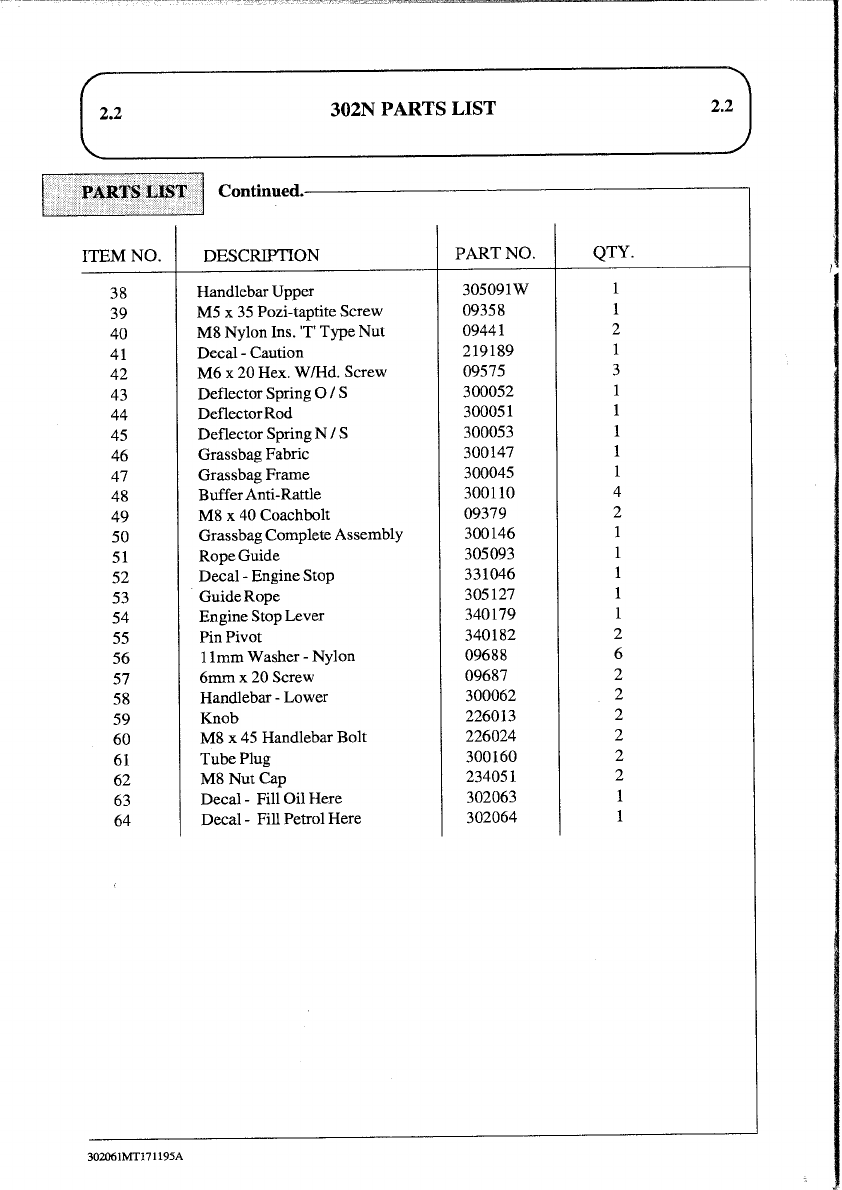 2.2 302N PARTS LIST 2.2

PARTS LIST Continued.

| ITEM NO. | DESCRIPTION | PART NO. | QTY. |
|---|---|---|---|
| 38 | Handlebar Upper | 305091W | 1 |
| 39 | M5 x 35 Pozi-taptite Screw | 09358 | 1 |
| 40 | M8 Nylon Ins. 'T' Type Nut | 09441 | 2 |
| 41 | Decal - Caution | 219189 | 1 |
| 42 | M6 x 20 Hex. W/Hd. Screw | 09575 | 3 |
| 43 | Deflector Spring O / S | 300052 | 1 |
| 44 | Deflector Rod | 300051 | 1 |
| 45 | Deflector Spring N / S | 300053 | 1 |
| 46 | Grassbag Fabric | 300147 | 1 |
| 47 | Grassbag Frame | 300045 | 1 |
| 48 | Buffer Anti-Rattle | 300110 | 4 |
| 49 | M8 x 40 Coachbolt | 09379 | 2 |
| 50 | Grassbag Complete Assembly | 300146 | 1 |
| 51 | Rope Guide | 305093 | 1 |
| 52 | Decal - Engine Stop | 331046 | 1 |
| 53 | Guide Rope | 305127 | 1 |
| 54 | Engine Stop Lever | 340179 | 1 |
| 55 | Pin Pivot | 340182 | 2 |
| 56 | 11mm Washer - Nylon | 09688 | 6 |
| 57 | 6mm x 20 Screw | 09687 | 2 |
| 58 | Handlebar - Lower | 300062 | 2 |
| 59 | Knob | 226013 | 2 |
| 60 | M8 x 45 Handlebar Bolt | 226024 | 2 |
| 61 | Tube Plug | 300160 | 2 |
| 62 | M8 Nut Cap | 234051 | 2 |
| 63 | Decal - Fill Oil Here | 302063 | 1 |
| 64 | Decal - Fill Petrol Here | 302064 | 1 |

302061MT171195A